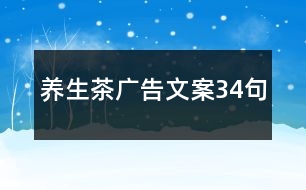 养生茶广告文案34句